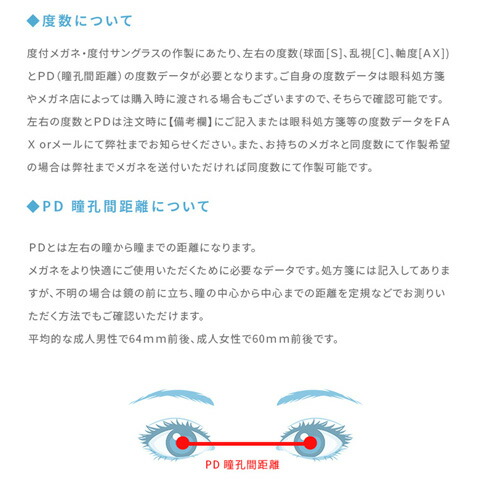 ◆度数について

度付メガネ・度付サングラスの作製にあたり、左右の度数(球面[S]、乱視[C]、軸度[AX])とPD(瞳孔間距離)の度数データが必要となります。ご自身の度数データは眼科処方箋やメガネ店によっては購入時に渡される場合もございますので、そちらで確認可能です。左右の度数とPDは注文時に【備考欄】にご記入または眼科処方箋等の度数データをFAX orメールにて弊社までお知らせください。また、お持ちのメガネと同度数にて作製希望の場合は弊社までメガネを送付いただければ同度数にて作製可能です。

◆PD 瞳孔間距離について

PDとは左右の瞳から瞳までの距離になります。
メガネをより快適にご使用いただくために必要なデータです。処方箋には記入してありますが、不明の場合は鏡の前に立ち、瞳の中心から中心までの距離を定規などでお測りいただく方法でもご確認いただけます。
平均的な成人男性で64mm前後、成人女性で60mm前後です。

PD 瞳孔間距離